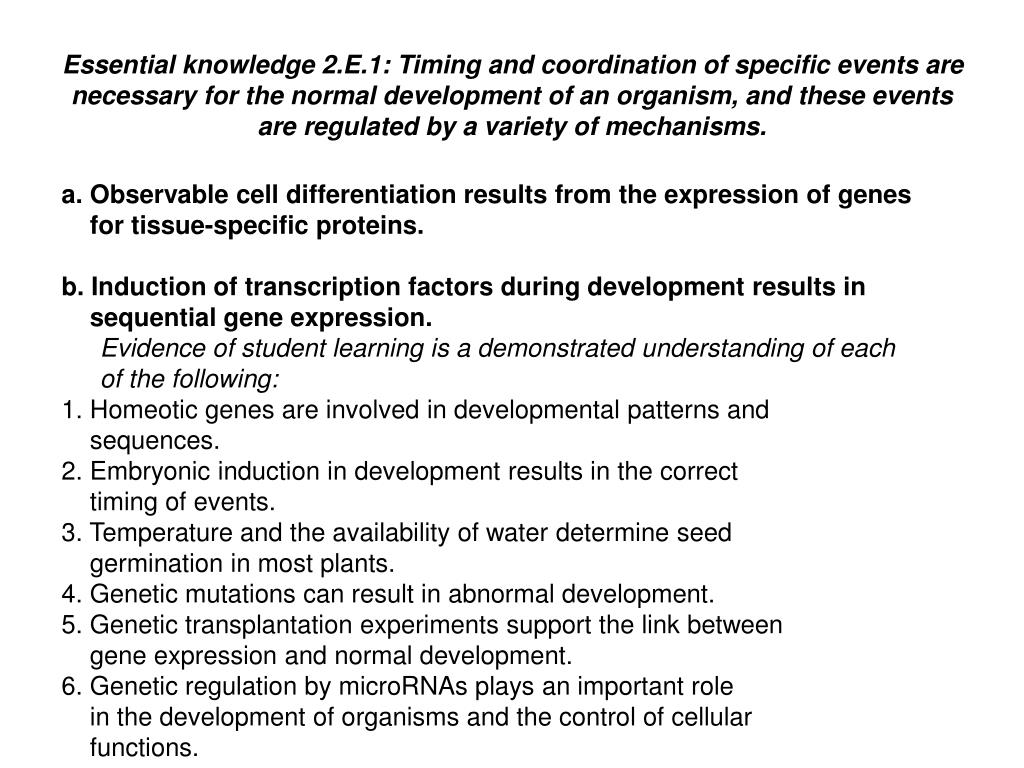 Essential knowledge 2.E.1: Timing and coordination of specific events are necessary for the normal development of an organism, and these events are regulated by a variety of mechanisms.

a. Observable cell differentiation results from the expression of genes for tissue-specific proteins.

b. Induction of transcription factors during development results in sequential gene expression.
Evidence of student learning is a demonstrated understanding of each of the following:
1. Homeotic genes are involved in developmental patterns and sequences.
2. Embryonic induction in development results in the correct timing of events.
3. Temperature and the availability of water determine seed germination in most plants.
4. Genetic mutations can result in abnormal development.
5. Genetic transplantation experiments support the link between gene expression and normal development.
6. Genetic regulation by microRNAs plays an important role in the development of organisms and the control of cellular functions.